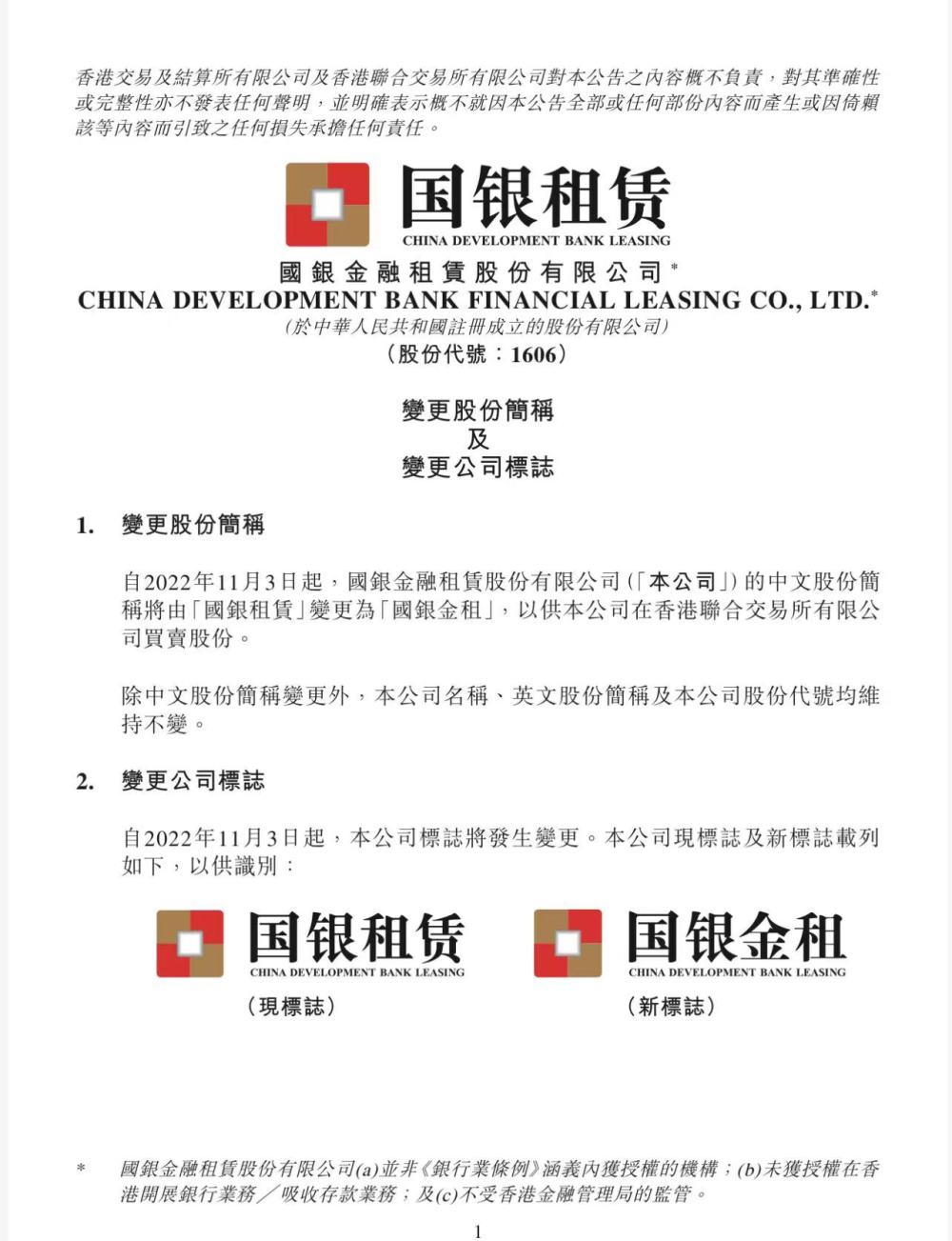 香港交易及結算所有限公司及香港聯合交易所有限公司對本公告之內容概不負責，對其準確性或完整性亦不發表任何聲明，並明確表示概不就因本公告全部或任何部份內容而產生或因倚賴該等內容而引致之任何損失承擔任何責任。

国银租赁
CHINA DEVELOPMENT BANK LEASING

國銀金融租賃股份有限公司*
CHINA DEVELOPMENT BANK FINANCIAL LEASING CO., LTD.*
(於中華人民共和國註冊成立的股份有限公司)
(股份代號：1606)

變更股份簡稱
及
變更公司標誌

1. 變更股份簡稱

自2022年11月3日起，國銀金融租賃股份有限公司(「本公司」)的中文股份簡稱將由「國銀租賃」變更為「國銀金租」，以供本公司在香港聯合交易所有限公司買賣股份。

除中文股份簡稱變更外，本公司名稱、英文股份簡稱及本公司股份代號均維持不變。

2. 變更公司標誌

自2022年11月3日起，本公司標誌將發生變更。本公司現標誌及新標誌載列如下，以供識別：

国银租赁
CHINA DEVELOPMENT BANK LEASING
(現標誌)

国银金租
CHINA DEVELOPMENT BANK LEASING
(新標誌)

* 國銀金融租賃股份有限公司(a)並非《銀行業條例》涵義內獲授權的機構；(b)未獲授權在香港開展銀行業務／吸收存款業務；及(c)不受香港金融管理局的監管。

1